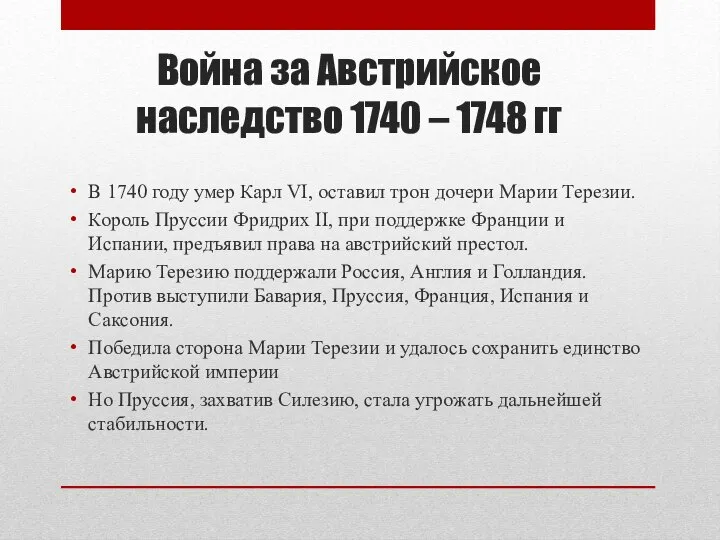 Война за Австрийское наследство 1740 – 1748 гг

• В 1740 году умер Карл VI, оставил трон дочери Марии Терезии.
• Король Пруссии Фридрих II, при поддержке Франции и Испании, предъявил права на австрийский престол.
• Марию Терезию поддержали Россия, Англия и Голландия. Против выступили Бавария, Пруссия, Франция, Испания и Саксония.
• Победила сторона Марии Терезии и удалось сохранить единство Австрийской империи
• Но Пруссия, захватив Силезию, стала угрожать дальнейшей стабильности.